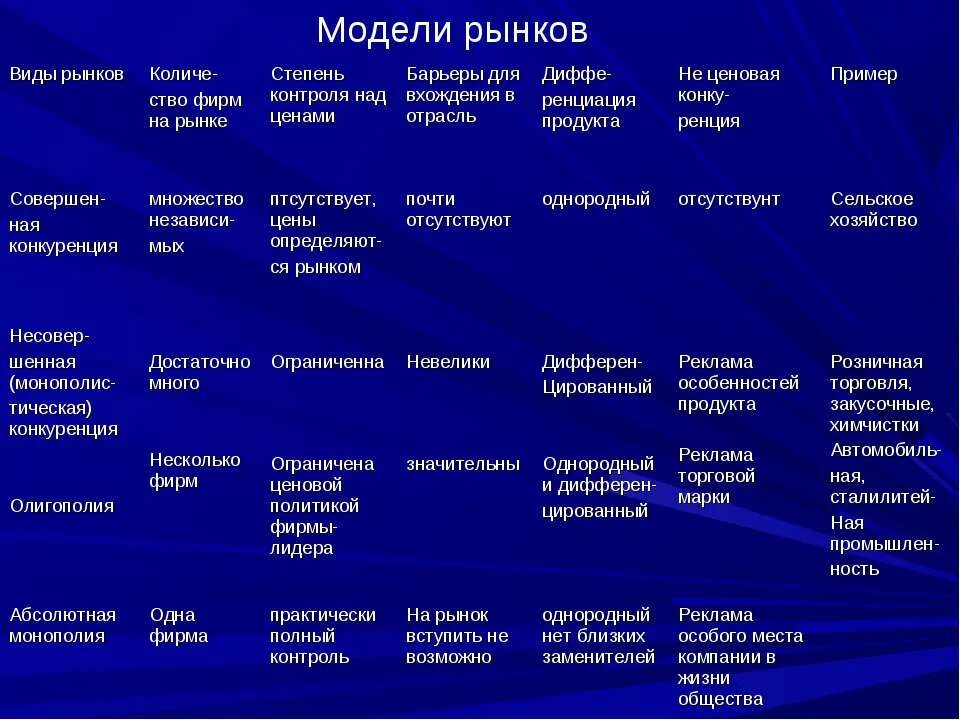 Модели рынков

| Виды рынков | Количество фирм на рынке | Степень контроля над ценами | Барьеры для вхождения в отрасль | Дифференциация продукта | Не ценовая конкуренция | Пример |
|---|---|---|---|---|---|---|
| Совершенная конкуренция | множество независимых | птсутствует, цены определяются рынком | почти отсутствуют | однородный | отсутствунт | Сельское хозяйство |
| Несовершенная (монополистическая) конкуренция | Достаточно много | Ограниченна | Невелики | Дифферен-Цированный | Реклама особенностей продукта | Розничная торговля, закусочные, химчистки |
| Олигополия | Несколько фирм | Ограничена ценовой политикой фирмы-лидера | значительны | Однородный и дифференцированный | Реклама торговой марки | Автомобильная, сталилитей-Ная промышленность |
| Абсолютная монополия | Одна фирма | практически полный контроль | На рынок вступить не возможно | однородный нет близких заменителей | Реклама особого места компании в жизни общества | |